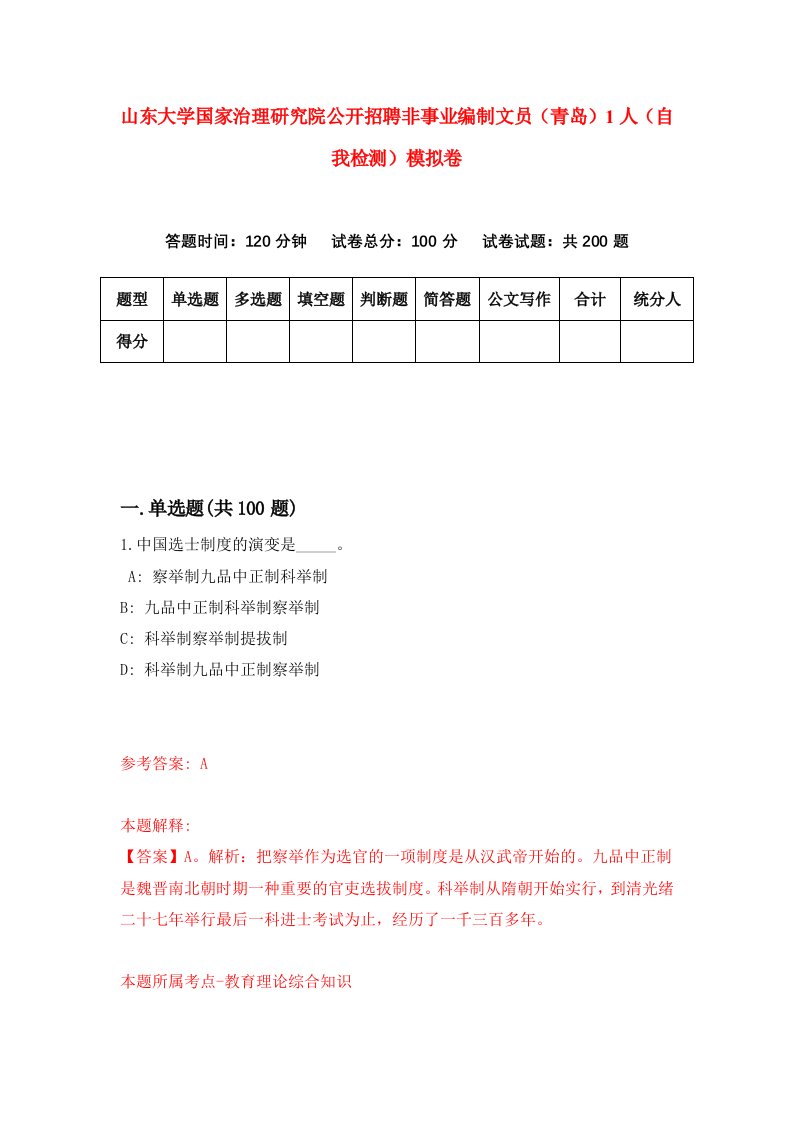 山东大学国家治理研究院公开招聘非事业编制文员（青岛）1人（自我检测）模拟卷

答题时间：120分钟　试卷总分：100分　试卷试题：共200题

| 题型 | 单选题 | 多选题 | 填空题 | 判断题 | 简答题 | 公文写作 | 合计 | 统分人 |
|---|---|---|---|---|---|---|---|---|
| 得分 | | | | | | | | |

一.单选题(共100题)

1.中国选士制度的演变是_____。
A: 察举制九品中正制科举制
B: 九品中正制科举制察举制
C: 科举制察举制提拔制
D: 科举制九品中正制察举制

参考答案: A

本题解释:
【答案】A。解析：把察举作为选官的一项制度是从汉武帝开始的。九品中正制是魏晋南北朝时期一种重要的官吏选拔制度。科举制从隋朝开始实行，到清光绪二十七年举行最后一科进士考试为止，经历了一千三百多年。

本题所属考点-教育理论综合知识